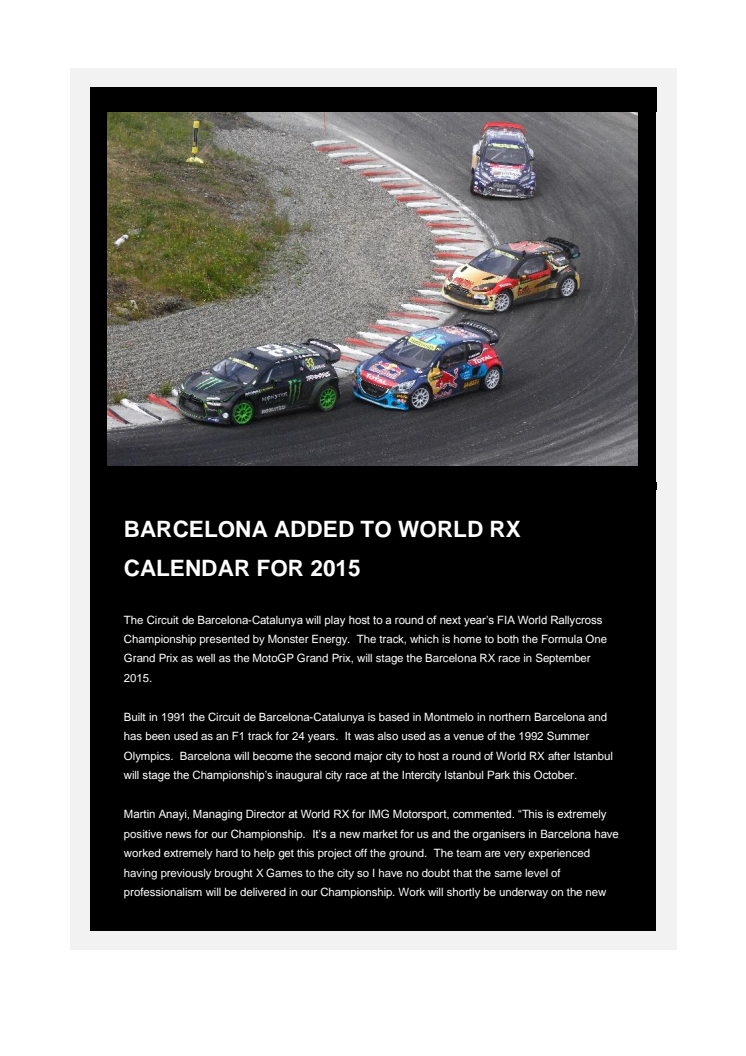 BARCELONA ADDED TO WORLD RX CALENDAR FOR 2015

The Circuit de Barcelona-Catalunya will play host to a round of next year's FIA World Rallycross Championship presented by Monster Energy. The track, which is home to both the Formula One Grand Prix as well as the MotoGP Grand Prix, will stage the Barcelona RX race in September 2015.

Built in 1991 the Circuit de Barcelona-Catalunya is based in Montmelo in northern Barcelona and has been used as an F1 track for 24 years. It was also used as a venue of the 1992 Summer Olympics. Barcelona will become the second major city to host a round of World RX after Istanbul will stage the Championship's inaugural city race at the Intercity Istanbul Park this October.

Martin Anayi, Managing Director at World RX for IMG Motorsport, commented. "This is extremely positive news for our Championship. It's a new market for us and the organisers in Barcelona have worked extremely hard to help get this project off the ground. The team are very experienced having previously brought X Games to the city so I have no doubt that the same level of professionalism will be delivered in our Championship. Work will shortly be underway on the new